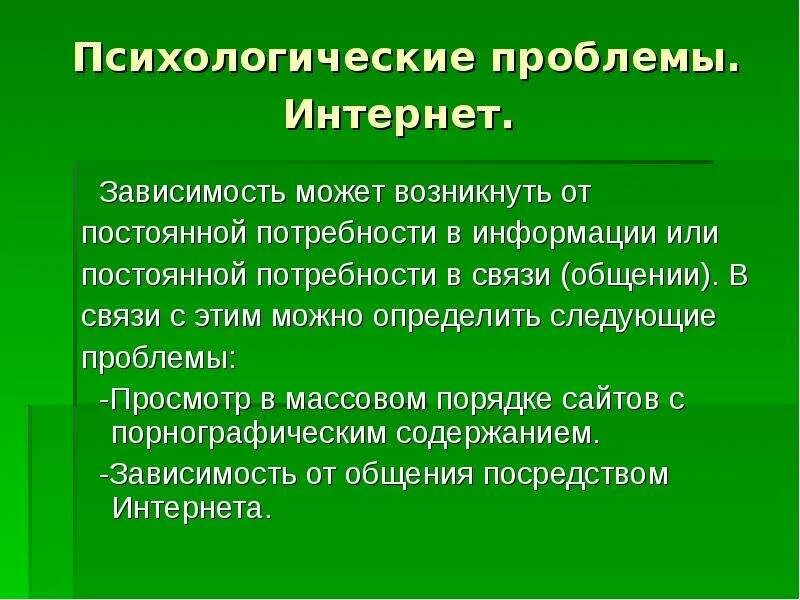 Психологические проблемы. Интернет.

Зависимость может возникнуть от постоянной потребности в информации или постоянной потребности в связи (общении). В связи с этим можно определить следующие проблемы:

-Просмотр в массовом порядке сайтов с порнографическим содержанием.

-Зависимость от общения посредством Интернета.